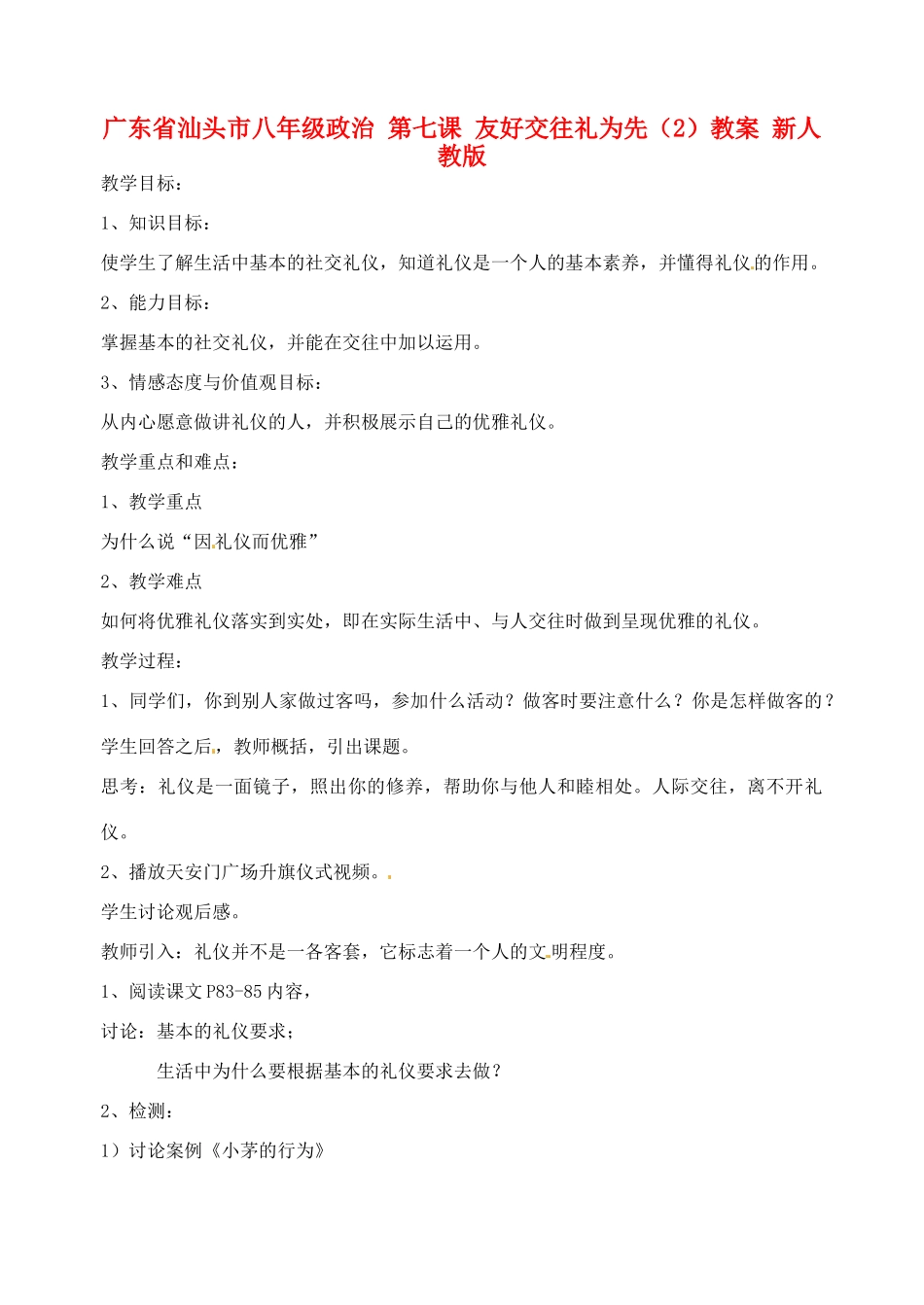 广东省汕头市八年级政治 第七课 友好交往礼为先（2）教案 新人教版

教学目标：

1、知识目标：

使学生了解生活中基本的社交礼仪，知道礼仪是一个人的基本素养，并懂得礼仪的作用。

2、能力目标：

掌握基本的社交礼仪，并能在交往中加以运用。

3、情感态度与价值观目标：

从内心愿意做讲礼仪的人，并积极展示自己的优雅礼仪。

教学重点和难点：

1、教学重点

为什么说“因礼仪而优雅”

2、教学难点

如何将优雅礼仪落实到实处，即在实际生活中、与人交往时做到呈现优雅的礼仪。

教学过程：

1、同学们，你到别人家做过客吗，参加什么活动？做客时要注意什么？你是怎样做客的？

学生回答之后，教师概括，引出课题。

思考：礼仪是一面镜子，照出你的修养，帮助你与他人和睦相处。人际交往，离不开礼仪。

2、播放天安门广场升旗仪式视频。

学生讨论观后感。

教师引入：礼仪并不是一各客套，它标志着一个人的文明程度。

1、阅读课文 P83-85 内容，

讨论：基本的礼仪要求；

生活中为什么要根据基本的礼仪要求去做？

2、检测：

1）讨论案例《小茅的行为》